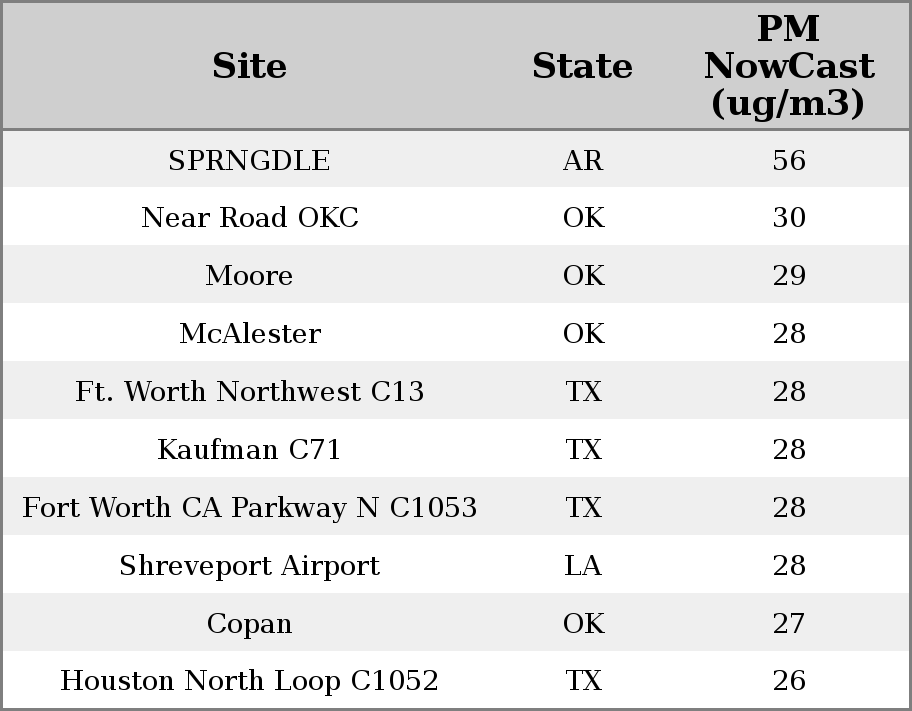 | Site | State | PM NowCast (ug/m3) |
|---|---|---|
| SPRNGDLE | AR | 56 |
| Near Road OKC | OK | 30 |
| Moore | OK | 29 |
| McAlester | OK | 28 |
| Ft. Worth Northwest C13 | TX | 28 |
| Kaufman C71 | TX | 28 |
| Fort Worth CA Parkway N C1053 | TX | 28 |
| Shreveport Airport | LA | 28 |
| Copan | OK | 27 |
| Houston North Loop C1052 | TX | 26 |